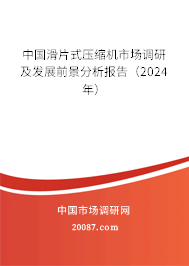 中国滑片式压缩机市场调研及发展前景分析报告（2024年）

中国市场调研网

20087.com